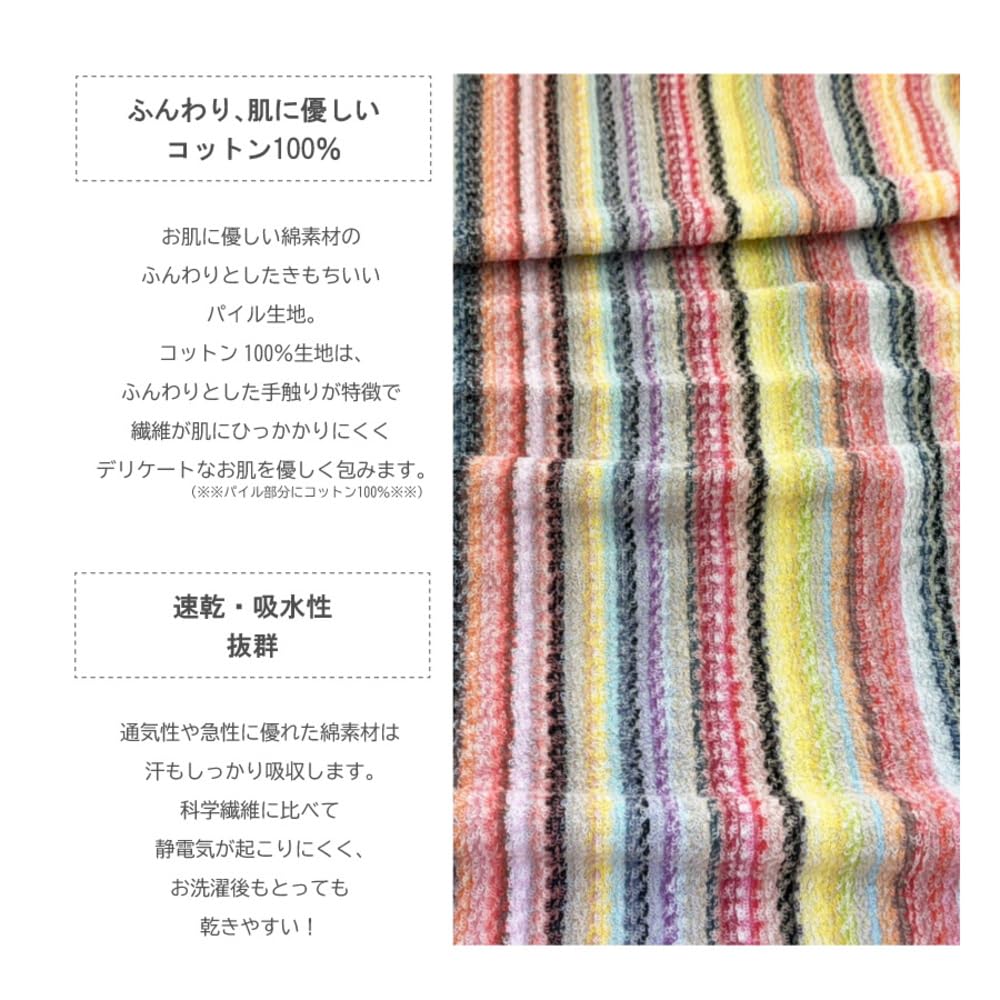 ふんわり、肌に優しい
コットン100%

お肌に優しい綿素材の
ふんわりとしたきもちいい
パイル生地。
コットン 100%生地は、
ふんわりとした手触りが特徴で
繊維が肌にひっかかりにくく
デリケートなお肌を優しく包みます。
(※※パイル部分にコットン100%※※)

速乾・吸水性
抜群

通気性や急性に優れた綿素材は
汗もしっかり吸収します。
科学繊維に比べて
静電気が起こりにくく、
お洗濯後もとっても
乾きやすい！